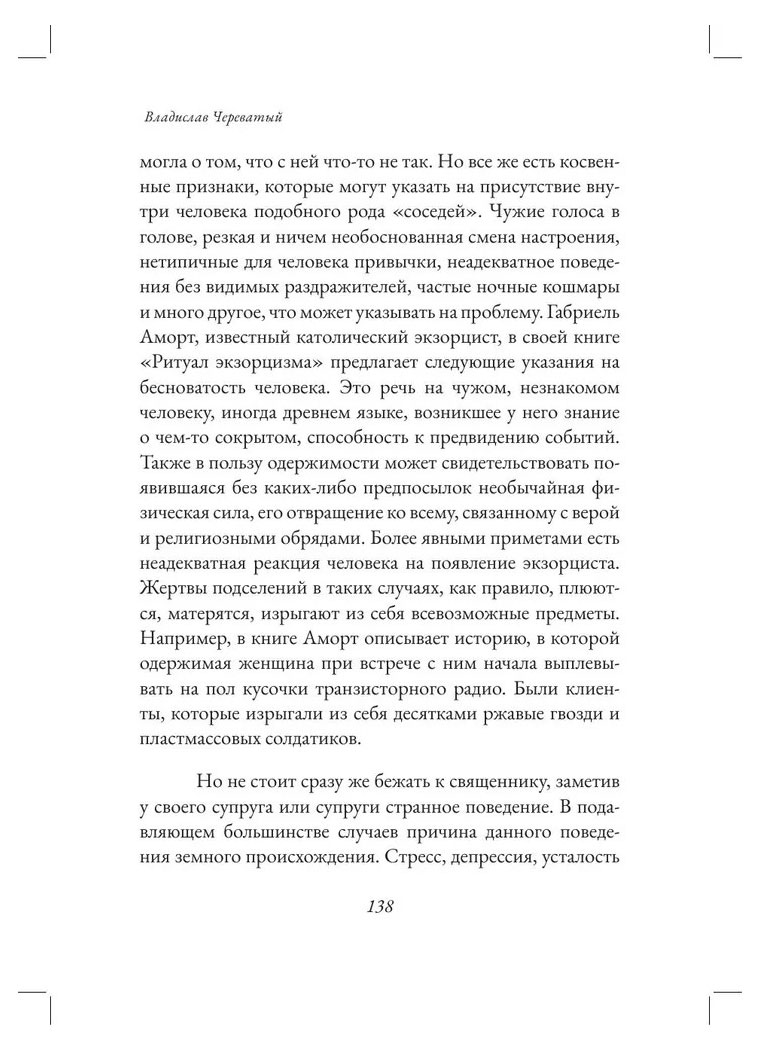 Владислав Череватый

могла о том, что с ней что-то не так. Но все же есть косвенные признаки, которые могут указать на присутствие внутри человека подобного рода «соседей». Чужие голоса в голове, резкая и ничем необоснованная смена настроения, нетипичные для человека привычки, неадекватное поведения без видимых раздражителей, частые ночные кошмары и много другое, что может указывать на проблему. Габриель Аморт, известный католический экзорцист, в своей книге «Ритуал экзорцизма» предлагает следующие указания на бесноватость человека. Это речь на чужом, незнакомом человеку, иногда древнем языке, возникшее у него знание о чем-то сокрытом, способность к предвидению событий. Также в пользу одержимости может свидетельствовать появившаяся без каких-либо предпосылок необычайная физическая сила, его отвращение ко всему, связанному с верой и религиозными обрядами. Более явными приметами есть неадекватная реакция человека на появление экзорциста. Жертвы подселений в таких случаях, как правило, плюются, матерятся, изрыгают из себя всевозможные предметы. Например, в книге Аморт описывает историю, в которой одержимая женщина при встрече с ним начала выплевывать на пол кусочки транзисторного радио. Были клиенты, которые изрыгали из себя десятками ржавые гвозди и пластмассовых солдатиков.

Но не стоит сразу же бежать к священнику, заметив у своего супруга или супруги странное поведение. В подавляющем большинстве случаев причина данного поведения земного происхождения. Стресс, депрессия, усталость

138